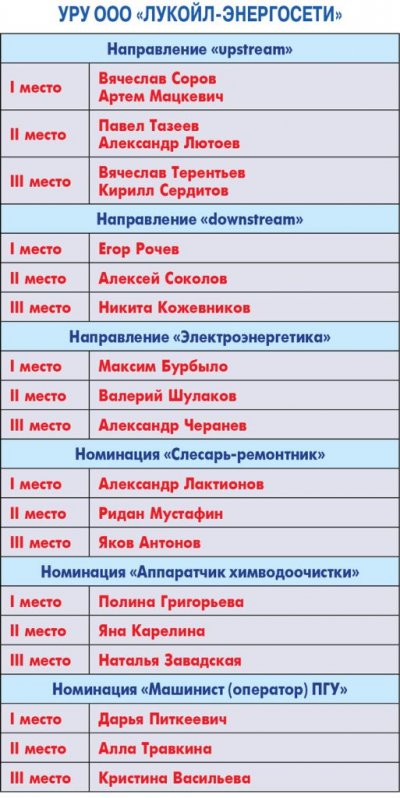 УРУ ООО «ЛУКОЙЛ-ЭНЕРГОСЕТИ»

| Направление «upstream» | |
|---|---|
| I место | Вячеслав Соров Артем Мацкевич |
| II место | Павел Тазеев Александр Лютоев |
| III место | Вячеслав Терентьев Кирилл Сердитов |
| Направление «downstream» | |
| I место | Егор Рочев |
| II место | Алексей Соколов |
| III место | Никита Кожевников |
| Направление «Электроэнергетика» | |
| I место | Максим Бурбыло |
| II место | Валерий Шулаков |
| III место | Александр Черанев |
| Номинация «Слесарь-ремонтник» | |
| I место | Александр Лактионов |
| II место | Ридан Мустафин |
| III место | Яков Антонов |
| Номинация «Аппаратчик химводоочистки» | |
| I место | Полина Григорьева |
| II место | Яна Карелина |
| III место | Наталья Завадская |
| Номинация «Машинист (оператор) ПГУ» | |
| I место | Дарья Питкеевич |
| II место | Алла Травкина |
| III место | Кристина Васильева |